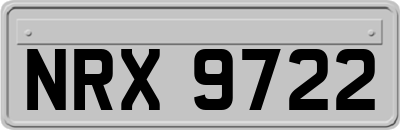 NRX 9722